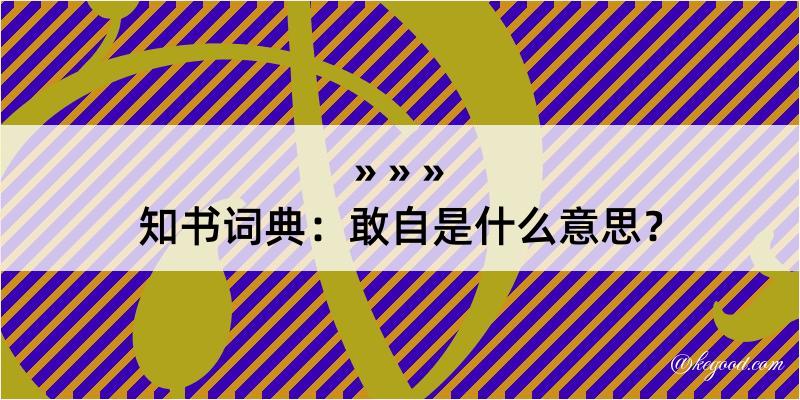 » » »
知书词典：敢自是什么意思？

@kegood.com